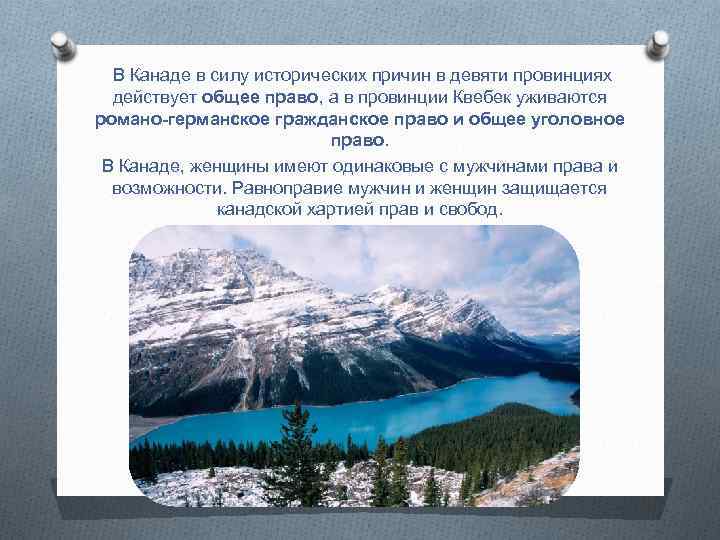 В Канаде в силу исторических причин в девяти провинциях действует общее право, а в провинции Квебек уживаются романо-германское гражданское право и общее уголовное право.

В Канаде, женщины имеют одинаковые с мужчинами права и возможности. Равноправие мужчин и женщин защищается канадской хартией прав и свобод.